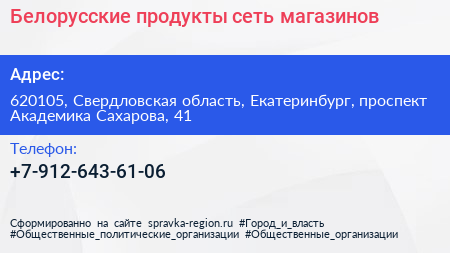 Белорусские продукты сеть магазинов

Адрес:

620105, Свердловская область, Екатеринбург, проспект Академика Сахарова, 41

Телефон:

+7-912-643-61-06

Сформированно на сайте spravka-region.ru #Город_и_власть #Общественные_политические_организации #Общественные_организации